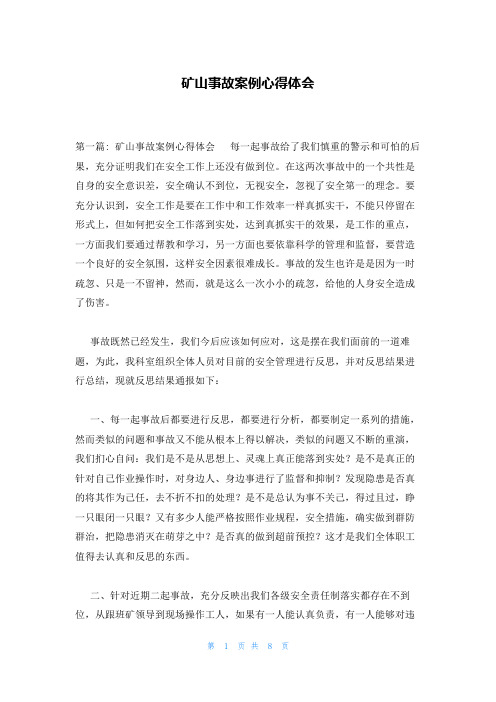 矿山事故案例心得体会

第一篇：矿山事故案例心得体会　　每一起事故给了我们慎重的警示和可怕的后果，充分证明我们在安全工作上还没有做到位。在这两次事故中的一个共性是自身的安全意识差，安全确认不到位，无视安全，忽视了安全第一的理念。要充分认识到，安全工作是要在工作中和工作效率一样真抓实干，不能只停留在形式上，但如何把安全工作落到实处，达到真抓实干的效果，是工作的重点，一方面我们要通过帮教和学习，另一方面也要依靠科学的管理和监督，要营造一个良好的安全氛围，这样安全因素很难成长。事故的发生也许是因为一时疏忽、只是一不留神，然而，就是这么一次小小的疏忽，给他的人身安全造成了伤害。

事故既然已经发生，我们今后应该如何应对，这是摆在我们面前的一道难题，为此，我科室组织全体人员对目前的安全管理进行反思，并对反思结果进行总结，现就反思结果通报如下：

一、每一起事故后都要进行反思，都要进行分析，都要制定一系列的措施，然而类似的问题和事故又不能从根本上得以解决，类似的问题又不断的重演，我们扪心自问：我们是不是从思想上、灵魂上真正能落到实处？是不是真正的针对自己作业操作时，对身边人、身边事进行了监督和抑制？发现隐患是否真的将其作为己任，去不折不扣的处理？是不是总认为事不关己，得过且过，睁一只眼闭一只眼？又有多少人能严格按照作业规程，安全措施，确实做到群防群治，把隐患消灭在萌芽之中？是否真的做到超前预控？这才是我们全体职工值得去认真和反思的东西。

二、针对近期二起事故，充分反映出我们各级安全责任制落实都存在不到位，从跟班矿领导到现场操作工人，如果有一人能认真负责，有一人能够对违

第　1　页 共　8　页